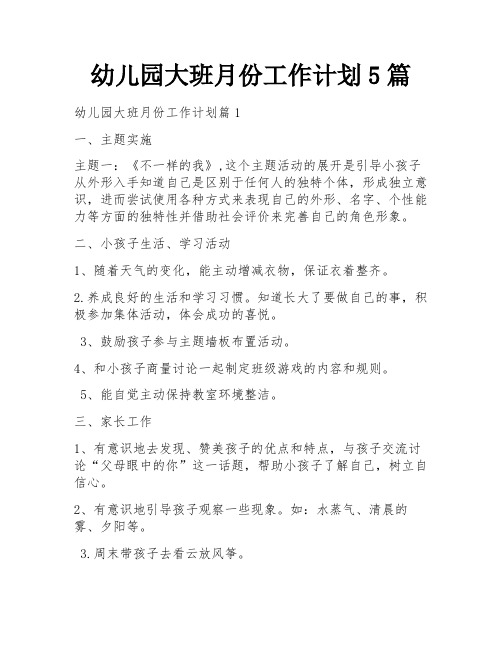 幼儿园大班月份工作计划5篇

幼儿园大班月份工作计划篇1

一、主题实施

主题一：《不一样的我》，这个主题活动的展开是引导小孩子从外形入手知道自己是区别于任何人的独特个体，形成独立意识，进而尝试使用各种方式来表现自己的外形、名字、个性能力等方面的独特性并借助社会评价来完善自己的角色形象。

二、小孩子生活、学习活动

1、随着天气的变化，能主动增减衣物，保证衣着整齐。

2.养成良好的生活和学习习惯。知道长大了要做自己的事，积极参加集体活动，体会成功的喜悦。

3、鼓励孩子参与主题墙板布置活动。

4、和小孩子商量讨论一起制定班级游戏的内容和规则。

5、能自觉主动保持教室环境整洁。

三、家长工作

1、有意识地去发现、赞美孩子的优点和特点，与孩子交流讨论“父母眼中的你”这一话题，帮助小孩子了解自己，树立自信心。

2、有意识地引导孩子观察一些现象。如：水蒸气、清晨的雾、夕阳等。

3.周末带孩子去看云放风筝。